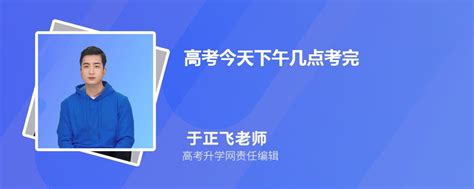 高考今天下午几点考完

于正飞老师
高考升学网责任编辑